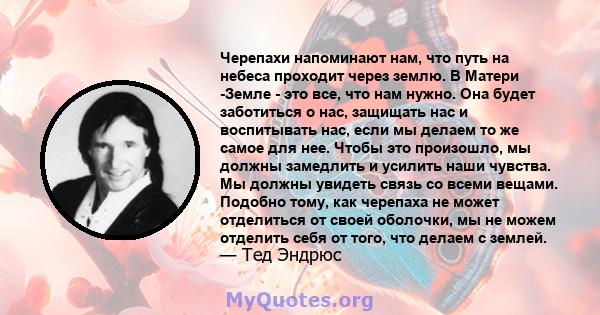 Черепахи напоминают нам, что путь на небеса проходит через землю. В Матери -Земле - это все, что нам нужно. Она будет заботиться о нас, защищать нас и воспитывать нас, если мы делаем то же самое для нее. Чтобы это произошло, мы должны замедлить и усилить наши чувства. Мы должны увидеть связь со всеми вещами. Подобно тому, как черепаха не может отделиться от своей оболочки, мы не можем отделить себя от того, что делаем с землей.
— Тед Эндрюс

MyQuotes.org